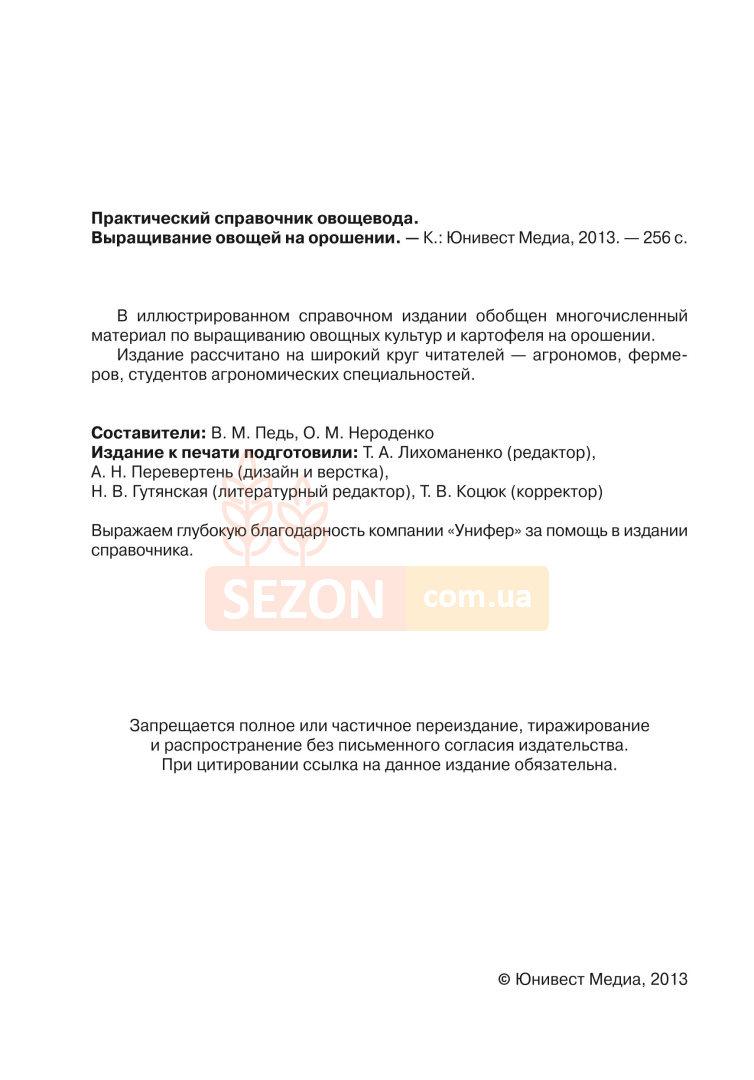 Практический справочник овощевода.
Выращивание овощей на орошении. — К.: Юнивест Медиа, 2013. — 256 с.

В иллюстрированном справочном издании обобщен многочисленный материал по выращиванию овощных культур и картофеля на орошении.

Издание рассчитано на широкий круг читателей — агрономов, фермеров, студентов агрономических специальностей.

Составители: В. М. Педь, О. М. Нероденко
Издание к печати подготовили: Т. А. Лихоманенко (редактор),
А. Н. Перевертень (дизайн и верстка),
Н. В. Гутянская (литературный редактор), Т. В. Коцюк (корректор)

Выражаем глубокую благодарность компании «Унифер» за помощь в издании справочника.

Запрещается полное или частичное переиздание, тиражирование и распространение без письменного согласия издательства.
При цитировании ссылка на данное издание обязательна.

© Юнивест Медиа, 2013

SEZON com.ua